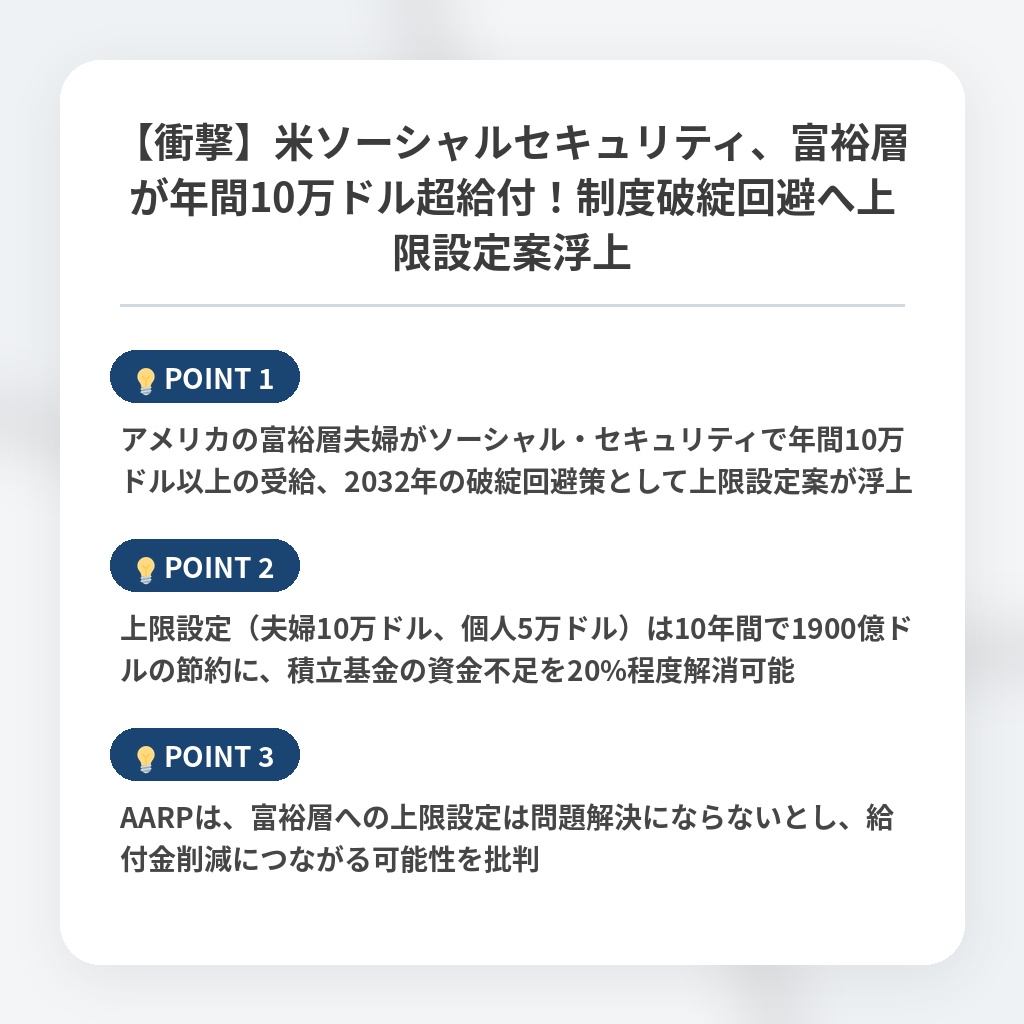 【衝撃】米ソーシャルセキュリティ、富裕層が年間10万ドル超給付！制度破綻回避へ上限設定案浮上

POINT 1

アメリカの富裕層夫婦がソーシャル・セキュリティで年間10万ドル以上の受給、2032年の破綻回避策として上限設定案が浮上

POINT 2

上限設定（夫婦10万ドル、個人5万ドル）は10年間で1900億ドルの節約に、積立基金の資金不足を20%程度解消可能

POINT 3

AARPは、富裕層への上限設定は問題解決にならないとし、給付金削減につながる可能性を批判